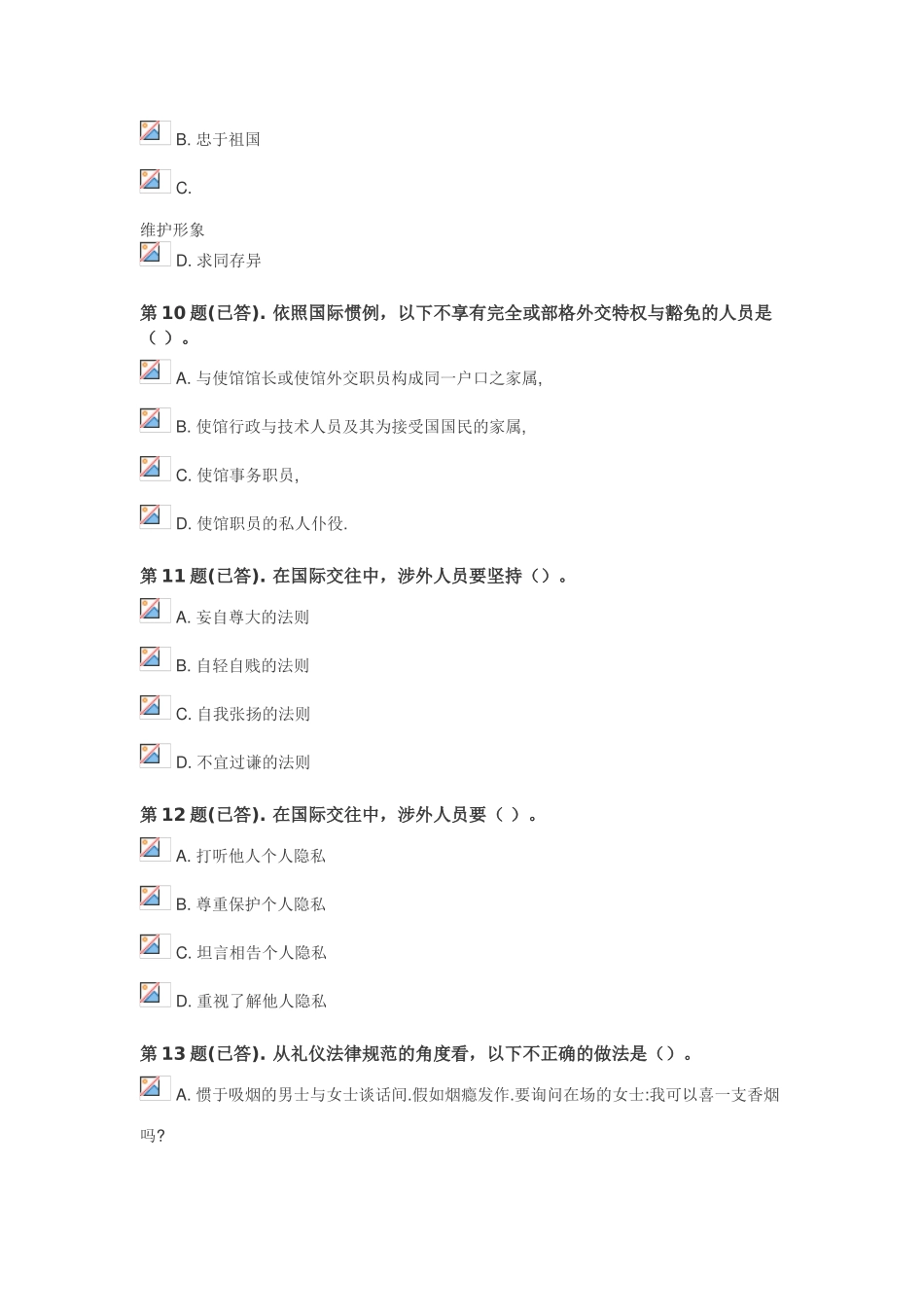 B.忠于祖国

C.

维护形象

D.求同存异

第10题(已答).依照国际惯例，以下不享有完全或部格外交特权与豁免的人员是（ ）。

A.与使馆馆长或使馆外交职员构成同一户口之家属,

B.使馆行政与技术人员及其为接受国国民的家属,

C.使馆事务职员,

D.使馆职员的私人仆役.

第11题(已答).在国际交往中，涉外人员要坚持（）。

A.妄自尊大的法则

B.自轻自贱的法则

C.自我张扬的法则

D.不宜过谦的法则

第12题(已答).在国际交往中，涉外人员要（ ）。

A.打听他人个人隐私

B.尊重保护个人隐私

C.坦言相告个人隐私

D.重视了解他人隐私

第13题(已答).从礼仪法律规范的角度看，以下不正确的做法是（）。

A.惯于吸烟的男士与女士谈话间.假如烟瘾发作.要询问在场的女士:我可以喜一支香烟吗?